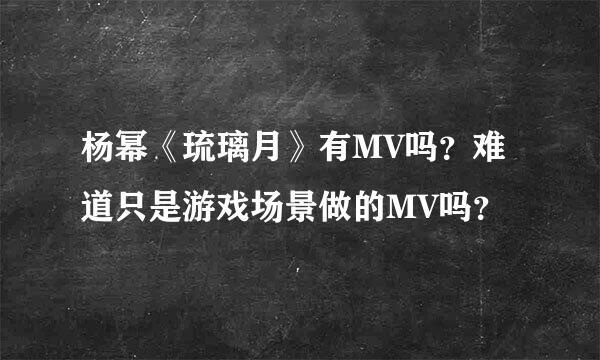 杨幂《琉璃月》有MV吗？难道只是游戏场景做的MV吗？